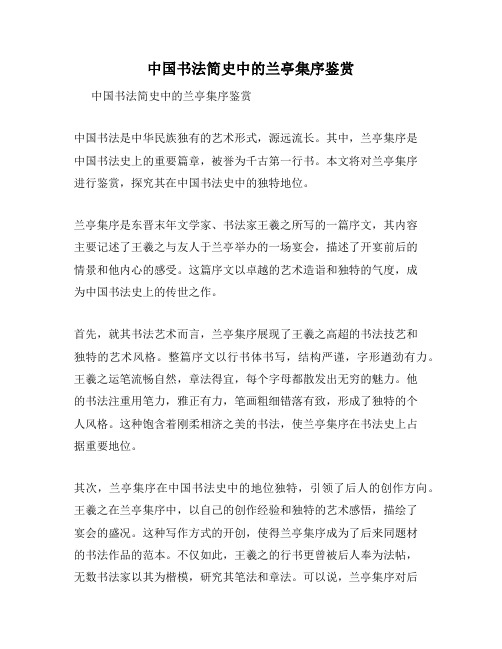 中国书法简史中的兰亭集序鉴赏

中国书法简史中的兰亭集序鉴赏

中国书法是中华民族独有的艺术形式，源远流长。其中，兰亭集序是中国书法史上的重要篇章，被誉为千古第一行书。本文将对兰亭集序进行鉴赏，探究其在中国书法史中的独特地位。

兰亭集序是东晋末年文学家、书法家王羲之所写的一篇序文，其内容主要记述了王羲之与友人于兰亭举办的一场宴会，描述了开宴前后的情景和他内心的感受。这篇序文以卓越的艺术造诣和独特的气度，成为中国书法史上的传世之作。

首先，就其书法艺术而言，兰亭集序展现了王羲之高超的书法技艺和独特的艺术风格。整篇序文以行书体书写，结构严谨，字形遒劲有力。王羲之运笔流畅自然，章法得宜，每个字母都散发出无穷的魅力。他的书法注重用笔力，雅正有力，笔画粗细错落有致，形成了独特的个人风格。这种饱含着刚柔相济之美的书法，使兰亭集序在书法史上占据重要地位。

其次，兰亭集序在中国书法史中的地位独特，引领了后人的创作方向。王羲之在兰亭集序中，以自己的创作经验和独特的艺术感悟，描绘了宴会的盛况。这种写作方式的开创，使得兰亭集序成为了后来同题材的书法作品的范本。不仅如此，王羲之的行书更曾被后人奉为法帖，无数书法家以其为楷模，研究其笔法和章法。可以说，兰亭集序对后